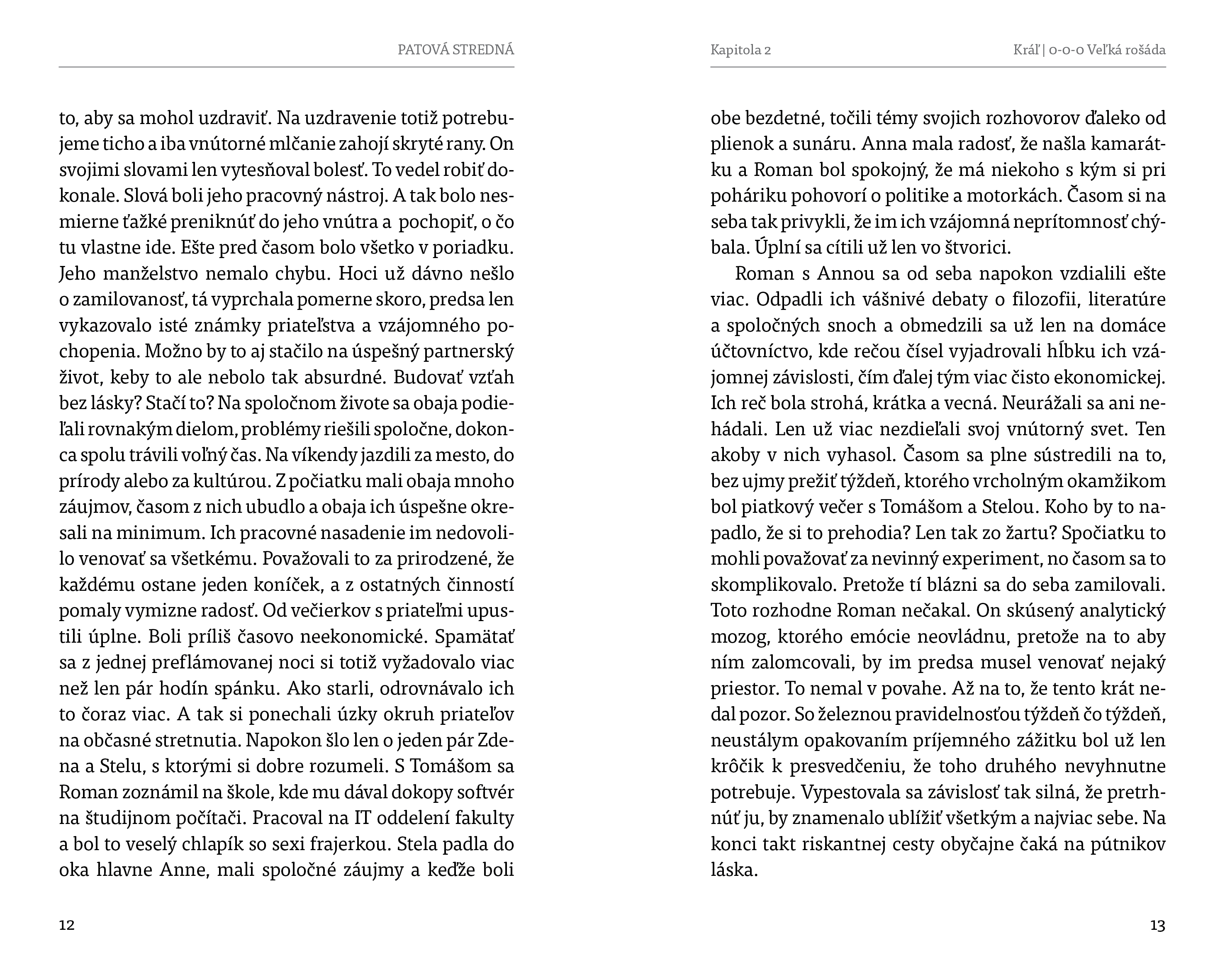 PATOVÁ STREDNÁ

to, aby sa mohol uzdraviť. Na uzdravenie totiž potrebujeme ticho a iba vnútorné mlčanie zahojí skryté rany. On svojimi slovami len vytesňoval bolesť. To vedel robiť dokonale. Slová boli jeho pracovný nástroj. A tak bolo nesmierne ťažké preniknúť do jeho vnútra a pochopiť, o čo tu vlastne ide. Ešte pred časom bolo všetko v poriadku. Jeho manželstvo nemalo chybu. Hoci už dávno nešlo o zamilovanosť, tá vyprchala pomerne skoro, predsa len vykazovalo isté známky priateľstva a vzájomného pochopenia. Možno by to aj stačilo na úspešný partnerský život, keby to ale nebolo tak absurdné. Budovať vzťah bez lásky? Stačí to? Na spoločnom živote sa obaja podieľali rovnakým dielom, problémy riešili spoločne, dokonca spolu trávili voľný čas. Na víkendy jazdili za mesto, do prírody alebo za kultúrou. Z počiatku mali obaja mnoho záujmov, časom z nich ubudlo a obaja ich úspešne okresali na minimum. Ich pracovné nasadenie im nedovolilo venovať sa všetkému. Považovali to za prirodzené, že každému ostane jeden koníček, a z ostatných činností pomaly vymizne radosť. Od večierkov s priateľmi upustili úplne. Boli príliš časovo neekonomické. Spamätať sa z jednej preflámovanej noci si totiž vyžadovalo viac než len pár hodín spánku. Ako starli, odrovnávalo ich to čoraz viac. A tak si ponechali úzky okruh priateľov na občasné stretnutia. Napokon šlo len o jeden pár Zdena a Stelu, s ktorými si dobre rozumeli. S Tomášom sa Roman zoznámil na škole, kde mu dával dokopy softvér na študijnom počítači. Pracoval na IT oddelení fakulty a bol to veselý chlapík so sexi frajerkou. Stela padla do oka hlavne Anne, mali spoločné záujmy a keďže boli

12

Kapitola 2

Kráľ | 0-0-0 Veľká rošáda

obe bezdetné, točili témy svojich rozhovorov ďaleko od plienok a sunáru. Anna mala radosť, že našla kamarátku a Roman bol spokojný, že má niekoho s kým si pri poháriku pohovorí o politike a motorkách. Časom si na seba tak privykli, že im ich vzájomná neprítomnosť chýbala. Úplní sa cítili už len vo štvorici.

Roman s Annou sa od seba napokon vzdialili ešte viac. Odpadli ich vášnivé debaty o filozofii, literatúre a spoločných snoch a obmedzili sa už len na domáce účtovníctvo, kde rečou čísel vyjadrovali hĺbku ich vzájomnej závislosti, čím ďalej tým viac čisto ekonomickej. Ich reč bola strohá, krátka a vecná. Neurážali sa ani nehádali. Len už viac nezdieľali svoj vnútorný svet. Ten akoby v nich vyhasol. Časom sa plne sústredili na to, bez ujmy prežiť týždeň, ktorého vrcholným okamžikom bol piatkový večer s Tomášom a Stelou. Koho by to napadlo, že si to prehodia? Len tak zo žartu? Spočiatku to mohli považovať za nevinný experiment, no časom sa to skomplikovalo. Pretože tí blázni sa do seba zamilovali. Toto rozhodne Roman nečakal. On skúsený analytický mozog, ktorého emócie neovládnu, pretože na to aby ním zalomcovali, by im predsa musel venovať nejaký priestor. To nemal v povahe. Až na to, že tento krát nedal pozor. So železnou pravidelnosťou týždeň čo týždeň, neustálym opakovaním príjemného zážitku bol už len krôčik k presvedčeniu, že toho druhého nevyhnutne potrebuje. Vypestovala sa závislosť tak silná, že pretrhnúť ju, by znamenalo ublížiť všetkým a najviac sebe. Na konci takt riskantnej cesty obyčajne čaká na pútnikov láska.

13